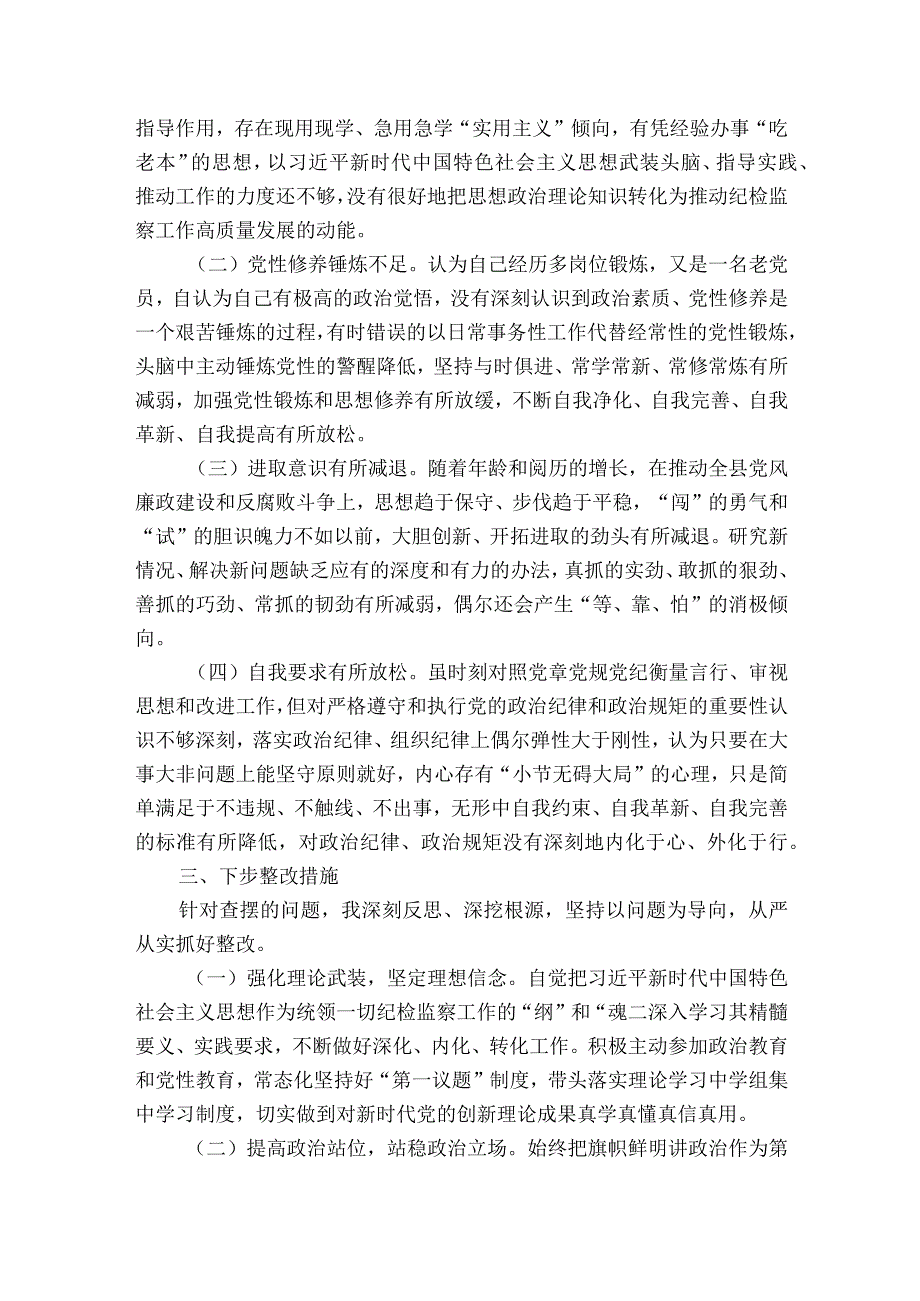 指导作用，存在现用现学、急用急学“实用主义”倾向，有凭经验办事“吃老本”的思想，以习近平新时代中国特色社会主义思想武装头脑、指导实践、推动工作的力度还不够，没有很好地把思想政治理论知识转化为推动纪检监察工作高质量发展的动能。

（二）党性修养锤炼不足。认为自己经历多岗位锻炼，又是一名老党员，自认为自己有极高的政治觉悟，没有深刻认识到政治素质、党性修养是一个艰苦锤炼的过程，有时错误的以日常事务性工作代替经常性的党性锻炼，头脑中主动锤炼党性的警醒降低，坚持与时俱进、常学常新、常修常炼有所减弱，加强党性锻炼和思想修养有所放缓，不断自我净化、自我完善、自我革新、自我提高有所放松。

（三）进取意识有所减退。随着年龄和阅历的增长，在推动全县党风廉政建设和反腐败斗争上，思想趋于保守、步伐趋于平稳，“闯”的勇气和“试”的胆识魄力不如以前，大胆创新、开拓进取的劲头有所减退。研究新情况、解决新问题缺乏应有的深度和有力的办法，真抓的实劲、敢抓的狠劲、善抓的巧劲、常抓的韧劲有所减弱，偶尔还会产生“等、靠、怕”的消极倾向。

（四）自我要求有所放松。虽时刻对照党章党规党纪衡量言行、审视思想和改进工作，但对严格遵守和执行党的政治纪律和政治规矩的重要性认识不够深刻，落实政治纪律、组织纪律上偶尔弹性大于刚性，认为只要在大事大非问题上能坚守原则就好，内心存有“小节无碍大局”的心理，只是简单满足于不违规、不触线、不出事，无形中自我约束、自我革新、自我完善的标准有所降低，对政治纪律、政治规矩没有深刻地内化于心、外化于行。

三、下步整改措施

针对查摆的问题，我深刻反思、深挖根源，坚持以问题为导向，从严从实抓好整改。

（一）强化理论武装，坚定理想信念。自觉把习近平新时代中国特色社会主义思想作为统领一切纪检监察工作的“纲”和“魂二深入学习其精髓要义、实践要求，不断做好深化、内化、转化工作。积极主动参加政治教育和党性教育，常态化坚持好“第一议题”制度，带头落实理论学习中学组集中学习制度，切实做到对新时代党的创新理论成果真学真懂真信真用。

（二）提高政治站位，站稳政治立场。始终把旗帜鲜明讲政治作为第